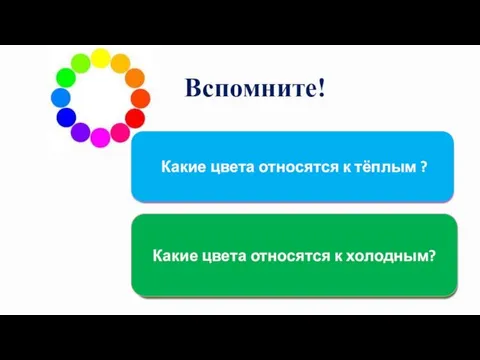 Вспомните!

Какие цвета относятся к тёплым ?

Какие цвета относятся к холодным?